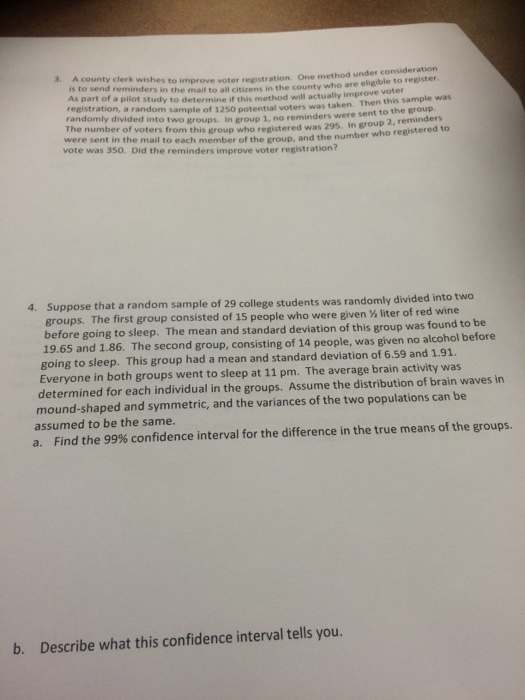 3. A county clerk wishes to improve voter registration. One method under consideration is to send reminders in the mail to all citizens in the county who are eligible to register. As part of a pilot study to determine if this method will actually improve voter registration, a random sample of 1250 potential voters was taken. Then this sample was randomly divided into two groups. In group 1, no reminders were sent to the group. The number of voters from this group who registered was 295. In group 2, reminders were sent in the mail to each member of the group, and the number who registered to vote was 350. Did the reminders improve voter registration?

4. Suppose that a random sample of 29 college students was randomly divided into two groups. The first group consisted of 15 people who were given ½ liter of red wine before going to sleep. The mean and standard deviation of this group was found to be 19.65 and 1.86. The second group, consisting of 14 people, was given no alcohol before going to sleep. This group had a mean and standard deviation of 6.59 and 1.91. Everyone in both groups went to sleep at 11 pm. The average brain activity was determined for each individual in the groups. Assume the distribution of brain waves in mound-shaped and symmetric, and the variances of the two populations can be assumed to be the same.

a. Find the 99% confidence interval for the difference in the true means of the groups.

b. Describe what this confidence interval tells you.